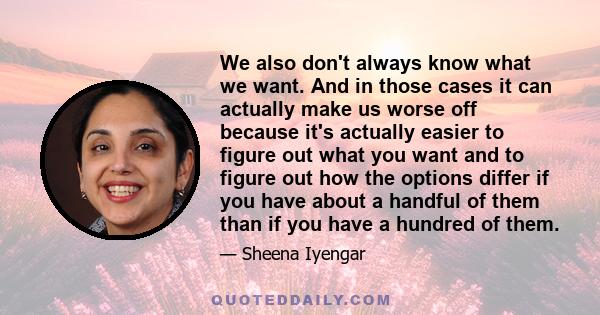 We also don't always know what we want. And in those cases it can actually make us worse off because it's actually easier to figure out what you want and to figure out how the options differ if you have about a handful of them than if you have a hundred of them.

— Sheena Iyengar

QUOTEDDAILY.COM